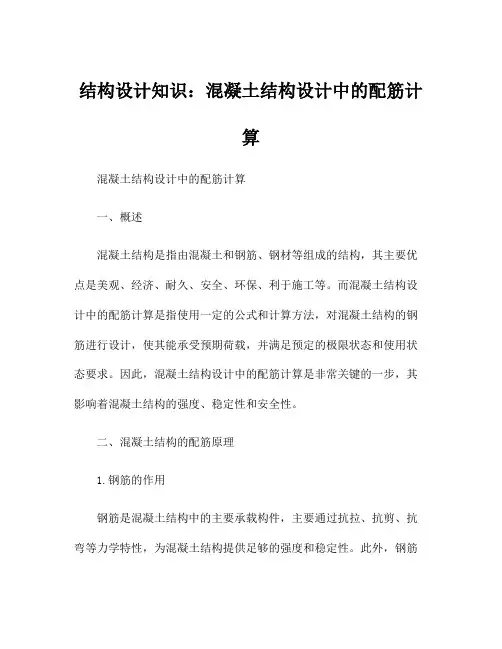 结构设计知识：混凝土结构设计中的配筋计算

混凝土结构设计中的配筋计算

一、概述

混凝土结构是指由混凝土和钢筋、钢材等组成的结构，其主要优点是美观、经济、耐久、安全、环保、利于施工等。而混凝土结构设计中的配筋计算是指使用一定的公式和计算方法，对混凝土结构的钢筋进行设计，使其能承受预期荷载，并满足预定的极限状态和使用状态要求。因此，混凝土结构设计中的配筋计算是非常关键的一步，其影响着混凝土结构的强度、稳定性和安全性。

二、混凝土结构的配筋原理

1. 钢筋的作用

钢筋是混凝土结构中的主要承载构件，主要通过抗拉、抗剪、抗弯等力学特性，为混凝土结构提供足够的强度和稳定性。此外，钢筋